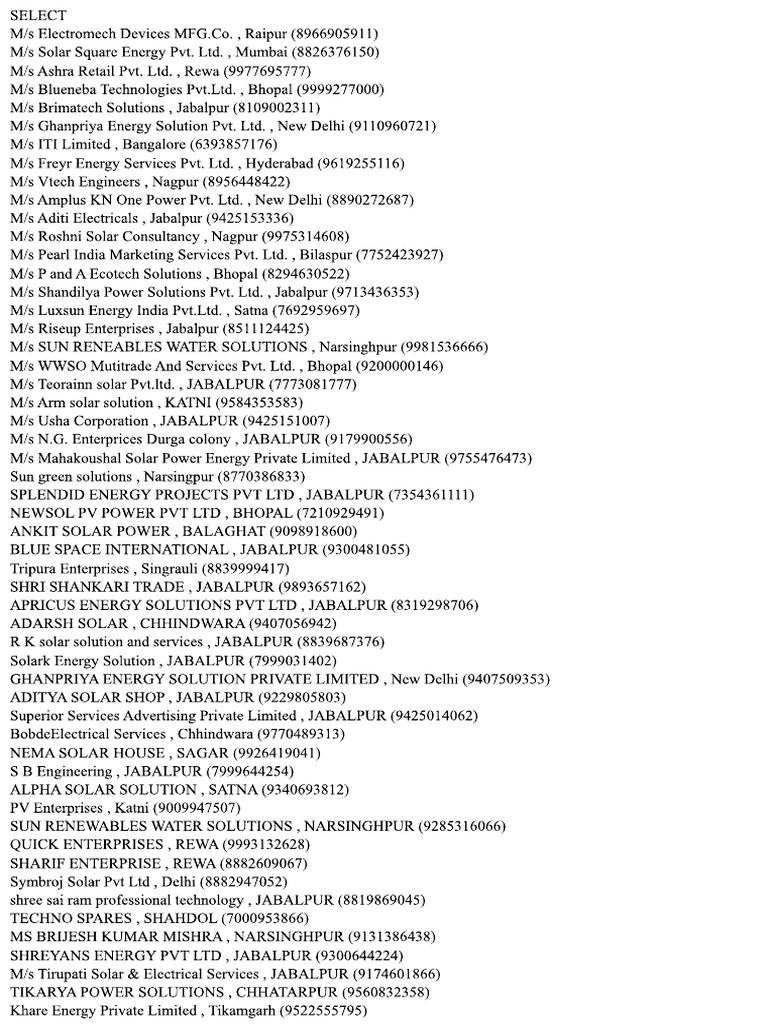 SELECT
M/s Electromech Devices MFG.Co. , Raipur (8966905911)
M/s Solar Square Energy Pvt. Ltd. , Mumbai (8826376150)
M/s Ashra Retail Pvt. Ltd. , Rewa (9977695777)
M/s Blueneba Technologies Pvt.Ltd. , Bhopal (9999277000)
M/s Brimatech Solutions , Jabalpur (8109002311)
M/s Ghanpriya Energy Solution Pvt. Ltd. , New Delhi (9110960721)
M/s ITI Limited , Bangalore (6393857176)
M/s Freyr Energy Services Pvt. Ltd. , Hyderabad (9619255116)
M/s Vtech Engineers , Nagpur (8956448422)
M/s Amplus KN One Power Pvt. Ltd. , New Delhi (8890272687)
M/s Aditi Electricals , Jabalpur (9425153336)
M/s Roshni Solar Consultancy , Nagpur (9975314608)
M/s Pearl India Marketing Services Pvt. Ltd. , Bilaspur (7752423927)
M/s P and A Ecotech Solutions , Bhopal (8294630522)
M/s Shandilya Power Solutions Pvt. Ltd. , Jabalpur (9713436353)
M/s Luxsun Energy India Pvt.Ltd. , Satna (7692959697)
M/s Riseup Enterprises , Jabalpur (8511124425)
M/s SUN RENEABLES WATER SOLUTIONS , Narsinghpur (9981536666)
M/s WWSO Mutitrade And Services Pvt. Ltd. , Bhopal (9200000146)
M/s Teorainn solar Pvt.ltd. , JABALPUR (7773081777)
M/s Arm solar solution , KATNI (9584353583)
M/s Usha Corporation , JABALPUR (9425151007)
M/s N.G. Enterprices Durga colony , JABALPUR (9179900556)
M/s Mahakoushal Solar Power Energy Private Limited , JABALPUR (9755476473)
Sun green solutions , Narsingpur (8770386833)
SPLENDID ENERGY PROJECTS PVT LTD , JABALPUR (7354361111)
NEWSOL PV POWER PVT LTD , BHOPAL (7210929491)
ANKIT SOLAR POWER , BALAGHAT (9098918600)
BLUE SPACE INTERNATIONAL , JABALPUR (9300481055)
Tripura Enterprises , Singrauli (8839999417)
SHRI SHANKARI TRADE , JABALPUR (9893657162)
APRICUS ENERGY SOLUTIONS PVT LTD , JABALPUR (8319298706)
ADARSH SOLAR , CHHINDWARA (9407056942)
R K solar solution and services , JABALPUR (8839687376)
Solark Energy Solution , JABALPUR (7999031402)
GHANPRIYA ENERGY SOLUTION PRIVATE LIMITED , New Delhi (9407509353)
ADITYA SOLAR SHOP , JABALPUR (9229805803)
Superior Services Advertising Private Limited , JABALPUR (9425014062)
BobdeElectrical Services , Chhindwara (9770489313)
NEMA SOLAR HOUSE , SAGAR (9926419041)
S B Engineering , JABALPUR (7999644254)
ALPHA SOLAR SOLUTION , SATNA (9340693812)
PV Enterprises , Katni (9009947507)
SUN RENEWABLES WATER SOLUTIONS , NARSINGHPUR (9285316066)
QUICK ENTERPRISES , REWA (9993132628)
SHARIF ENTERPRISE , REWA (8882609067)
Symbroj Solar Pvt Ltd , Delhi (8882947052)
shree sai ram professional technology , JABALPUR (8819869045)
TECHNO SPARES , SHAHDOL (7000953866)
MS BRIJESH KUMAR MISHRA , NARSINGHPUR (9131386438)
SHREYANS ENERGY PVT LTD , JABALPUR (9300644224)
M/s Tirupati Solar & Electrical Services , JABALPUR (9174601866)
TIKARYA POWER SOLUTIONS , CHHATARPUR (9560832358)
Khare Energy Private Limited , Tikamgarh (9522555795)